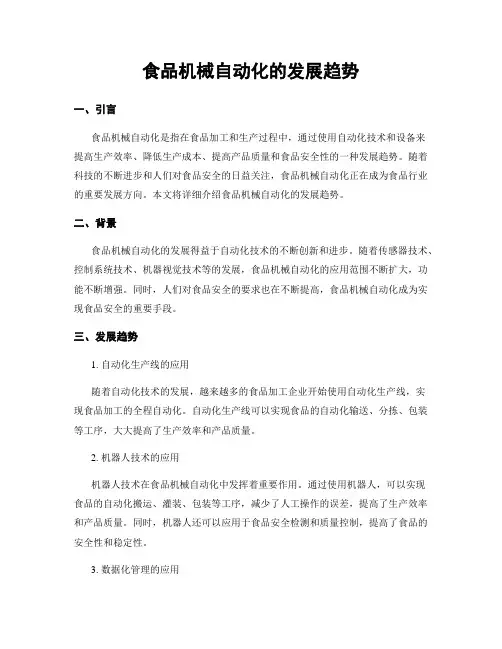 食品机械自动化的发展趋势

一、引言

食品机械自动化是指在食品加工和生产过程中，通过使用自动化技术和设备来提高生产效率、降低生产成本、提高产品质量和食品安全性的一种发展趋势。随着科技的不断进步和人们对食品安全的日益关注，食品机械自动化正在成为食品行业的重要发展方向。本文将详细介绍食品机械自动化的发展趋势。

二、背景

食品机械自动化的发展得益于自动化技术的不断创新和进步。随着传感器技术、控制系统技术、机器视觉技术等的发展，食品机械自动化的应用范围不断扩大，功能不断增强。同时，人们对食品安全的要求也在不断提高，食品机械自动化成为实现食品安全的重要手段。

三、发展趋势

1. 自动化生产线的应用

随着自动化技术的发展，越来越多的食品加工企业开始使用自动化生产线，实现食品加工的全程自动化。自动化生产线可以实现食品的自动化输送、分拣、包装等工序，大大提高了生产效率和产品质量。

2. 机器人技术的应用

机器人技术在食品机械自动化中发挥着重要作用。通过使用机器人，可以实现食品的自动化搬运、灌装、包装等工序，减少了人工操作的误差，提高了生产效率和产品质量。同时，机器人还可以应用于食品安全检测和质量控制，提高了食品的安全性和稳定性。

3. 数据化管理的应用